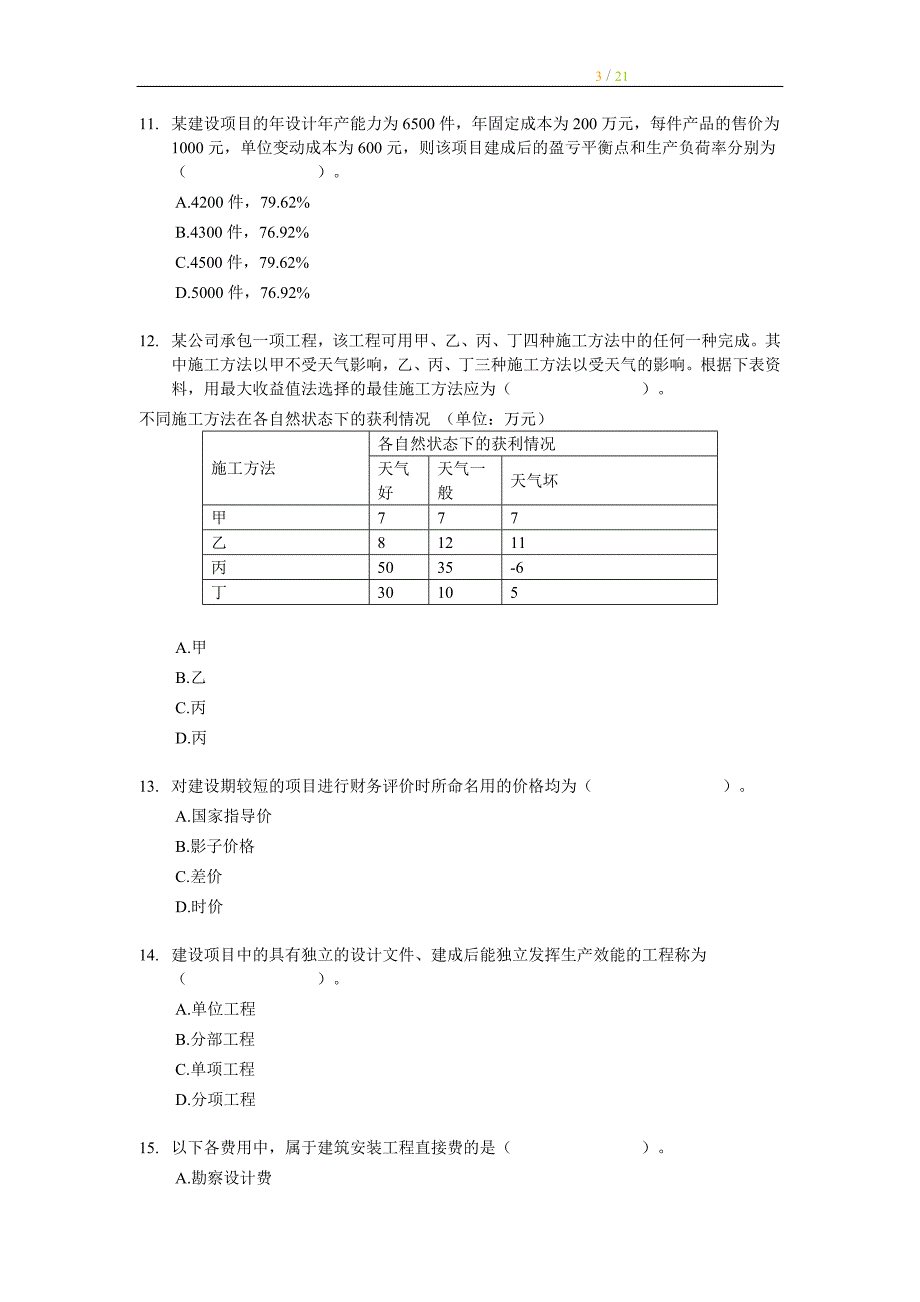 3 / 21

11. 某建设项目的年设计年产能力为 6500 件，年固定成本为 200 万元，每件产品的售价为 1000 元，单位变动成本为 600 元，则该项目建成后的盈亏平衡点和生产负荷率分别为（　　　　）。

A.4200 件，79.62%

B.4300 件，76.92%

C.4500 件，79.62%

D.5000 件，76.92%

12. 某公司承包一项工程，该工程可用甲、乙、丙、丁四种施工方法中的任何一种完成。其中施工方法以甲不受天气影响，乙、丙、丁三种施工方法以受天气的影响。根据下表资料，用最大收益值法选择的最佳施工方法应为（　　　　）。

不同施工方法在各自然状态下的获利情况 （单位：万元）

| 施工方法 | 各自然状态下的获利情况 | | |
|---|---|---|---|
| | 天气好 | 天气一般 | 天气坏 |
| 甲 | 7 | 7 | 7 |
| 乙 | 8 | 12 | 11 |
| 丙 | 50 | 35 | -6 |
| 丁 | 30 | 10 | 5 |

A.甲

B.乙

C.丙

D.丙

13. 对建设期较短的项目进行财务评价时所命名用的价格均为（　　　　）。

A.国家指导价

B.影子价格

C.差价

D.时价

14. 建设项目中的具有独立的设计文件、建成后能独立发挥生产效能的工程称为（　　　　）。

A.单位工程

B.分部工程

C.单项工程

D.分项工程

15. 以下各费用中，属于建筑安装工程直接费的是（　　　　）。

A.勘察设计费